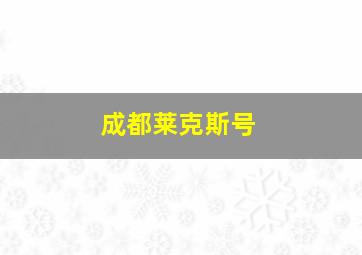 成都莱克斯号